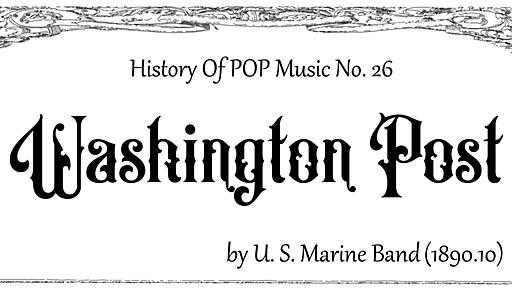 History Of POP Music No. 26

Washington Post

by U. S. Marine Band (1890.10)